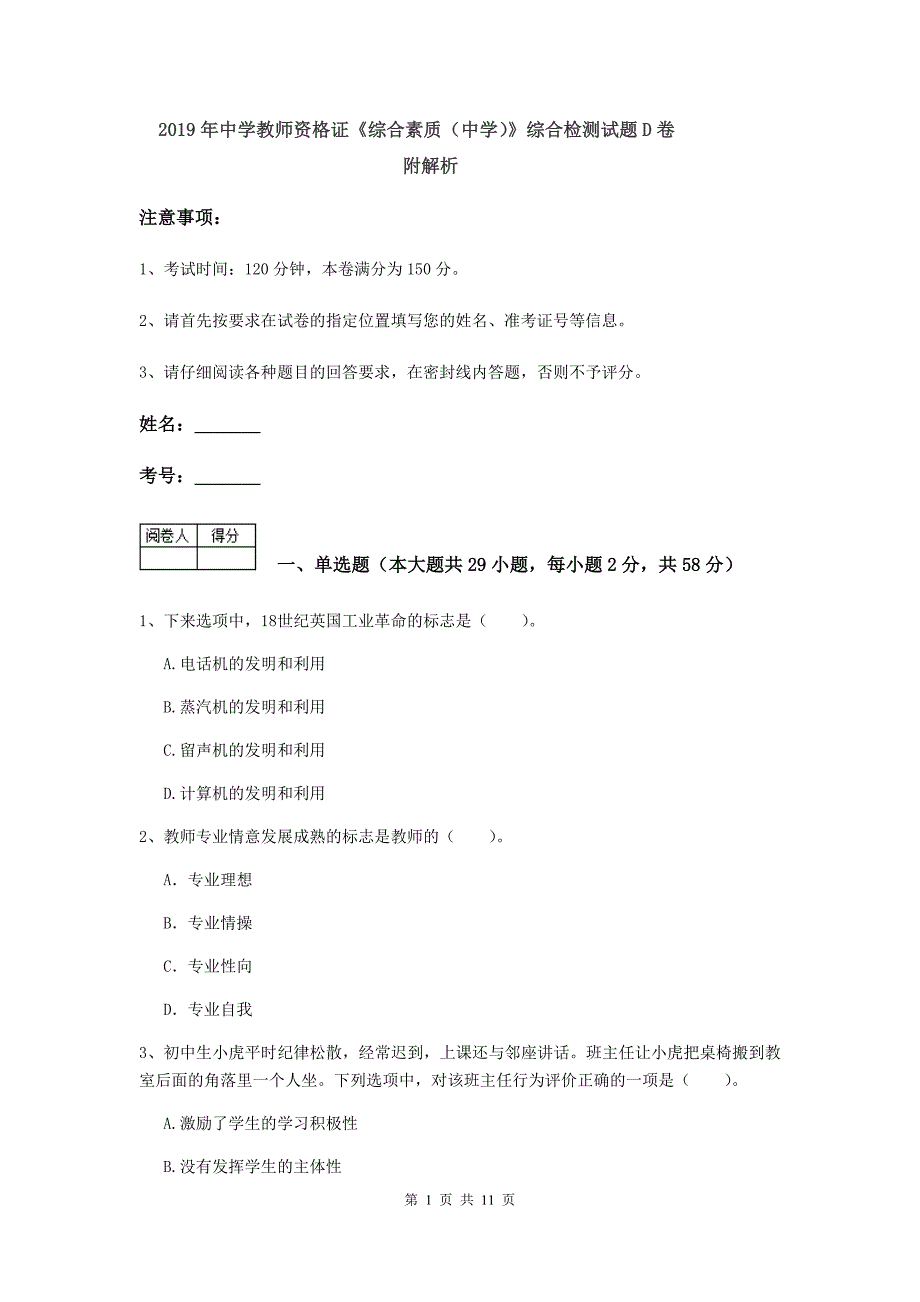 2019年中学教师资格证《综合素质（中学）》综合检测试题D卷
附解析

注意事项：

1、考试时间：120分钟，本卷满分为150分。

2、请首先按要求在试卷的指定位置填写您的姓名、准考证号等信息。

3、请仔细阅读各种题目的回答要求，在密封线内答题，否则不予评分。

姓名：________

考号：________

| 阅卷人 | 得分 |
|---|---|
| | |

一、单选题（本大题共29小题，每小题2分，共58分）

1、下来选项中，18世纪英国工业革命的标志是（　　）。

A.电话机的发明和利用

B.蒸汽机的发明和利用

C.留声机的发明和利用

D.计算机的发明和利用

2、教师专业情意发展成熟的标志是教师的（　　）。

A. 专业理想

B. 专业情操

C. 专业性向

D. 专业自我

3、初中生小虎平时纪律松散，经常迟到，上课还与邻座讲话。班主任让小虎把桌椅搬到教室后面的角落里一个人坐。下列选项中，对该班主任行为评价正确的一项是（　　）。

A.激励了学生的学习积极性

B.没有发挥学生的主体性

第 1 页 共 11 页